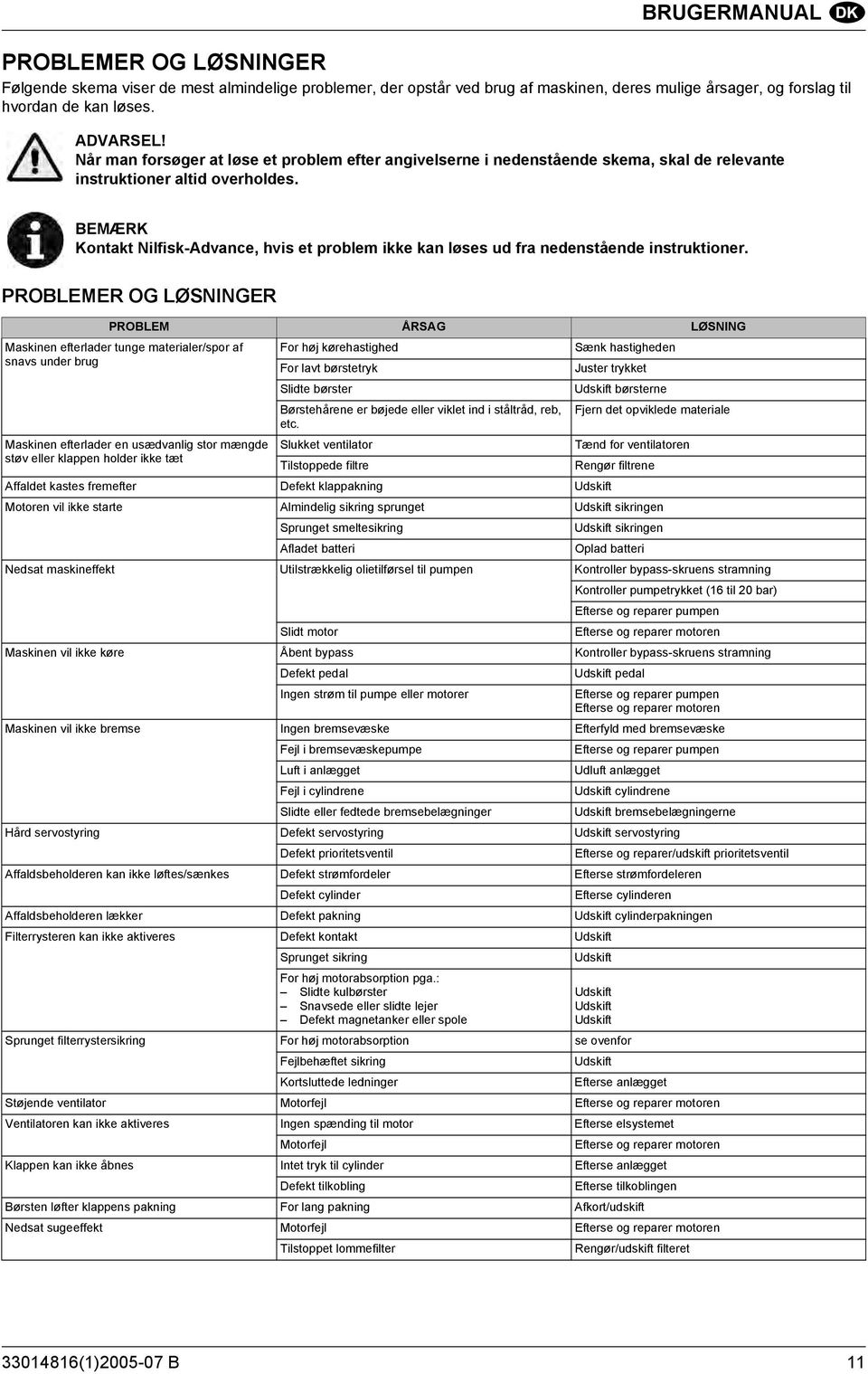 BRUGERMANUAL DK

PROBLEMER OG LØSNINGER

Følgende skema viser de mest almindelige problemer, der opstår ved brug af maskinen, deres mulige årsager, og forslag til hvordan de kan løses.

ADVARSEL!
Når man forsøger at løse et problem efter angivelserne i nedenstående skema, skal de relevante instruktioner altid overholdes.

BEMÆRK
Kontakt Nilfisk-Advance, hvis et problem ikke kan løses ud fra nedenstående instruktioner.

PROBLEMER OG LØSNINGER

| PROBLEM | ÅRSAG | LØSNING |
|---|---|---|
| Maskinen efterlader tunge materialer/spor af snavs under brug | For høj kørehastighed | Sænk hastigheden |
| | For lavt børstetryk | Juster trykket |
| | Slidte børster | Udskift børsterne |
| | Børstehårene er bøjede eller viklet ind i ståltråd, reb, etc. | Fjern det opviklede materiale |
| Maskinen efterlader en usædvanlig stor mængde støv eller klappen holder ikke tæt | Slukket ventilator | Tænd for ventilatoren |
| | Tilstoppede filtre | Rengør filtrene |
| Affaldet kastes fremefter | Defekt klappakning | Udskift |
| Motoren vil ikke starte | Almindelig sikring sprunget | Udskift sikringen |
| | Sprunget smeltesikring | Udskift sikringen |
| | Afladet batteri | Oplad batteri |
| Nedsat maskineffekt | Utilstrækkelig olietilførsel til pumpen | Kontroller bypass-skruens stramning |
| | | Kontroller pumpetrykket (16 til 20 bar) |
| | | Efterse og reparer pumpen |
| | Slidt motor | Efterse og reparer motoren |
| Maskinen vil ikke køre | Åbent bypass | Kontroller bypass-skruens stramning |
| | Defekt pedal | Udskift pedal |
| | Ingen strøm til pumpe eller motorer | Efterse og reparer pumpen Efterse og reparer motoren |
| Maskinen vil ikke bremse | Ingen bremsevæske | Efterfyld med bremsevæske |
| | Fejl i bremsevæskepumpe | Efterse og reparer pumpen |
| | Luft i anlægget | Udluft anlægget |
| | Fejl i cylindrene | Udskift cylindrene |
| | Slidte eller fedtede bremsebelægninger | Udskift bremsebelægningerne |
| Hård servostyring | Defekt servostyring | Udskift servostyring |
| | Defekt prioritetsventil | Efterse og reparer/udskift prioritetsventil |
| Affaldsbeholderen kan ikke løftes/sænkes | Defekt strømfordeler | Efterse strømfordeleren |
| | Defekt cylinder | Efterse cylinderen |
| Affaldsbeholderen lækker | Defekt pakning | Udskift cylinderpakningen |
| Filterrysteren kan ikke aktiveres | Defekt kontakt | Udskift |
| | Sprunget sikring | Udskift |
| | For høj motorabsorption pga.: – Slidte kulbørster – Snavsede eller slidte lejer – Defekt magnetanker eller spole | Udskift Udskift Udskift |
| Sprunget filterrystersikring | For høj motorabsorption | se ovenfor |
| | Fejlbehæftet sikring | Udskift |
| | Kortsluttede ledninger | Efterse anlægget |
| Støjende ventilator | Motorfejl | Efterse og reparer motoren |
| Ventilatoren kan ikke aktiveres | Ingen spænding til motor | Efterse elsystemet |
| | Motorfejl | Efterse og reparer motoren |
| Klappen kan ikke åbnes | Intet tryk til cylinder | Efterse anlægget |
| | Defekt tilkobling | Efterse tilkoblingen |
| Børsten løfter klappens pakning | For lang pakning | Afkort/udskift |
| Nedsat sugeeffekt | Motorfejl | Efterse og reparer motoren |
| | Tilstoppet lommefilter | Rengør/udskift filteret |

33014816(1)2005-07 B 11